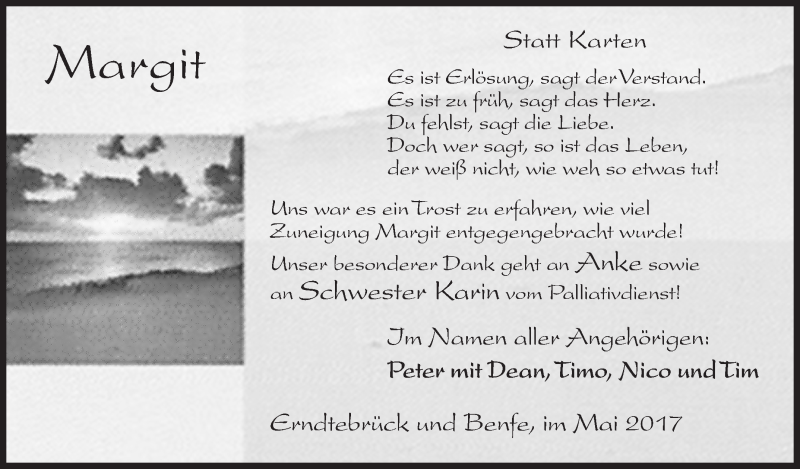 Margit

Statt Karten

Es ist Erlösung, sagt der Verstand.
Es ist zu früh, sagt das Herz.
Du fehlst, sagt die Liebe.
Doch wer sagt, so ist das Leben,
der weiß nicht, wie weh so etwas tut!

Uns war es ein Trost zu erfahren, wie viel Zuneigung Margit entgegengebracht wurde!
Unser besonderer Dank geht an Anke sowie an Schwester Karin vom Palliativdienst!

Im Namen aller Angehörigen:
Peter mit Dean, Timo, Nico und Tim

Erndtebrück und Benfe, im Mai 2017